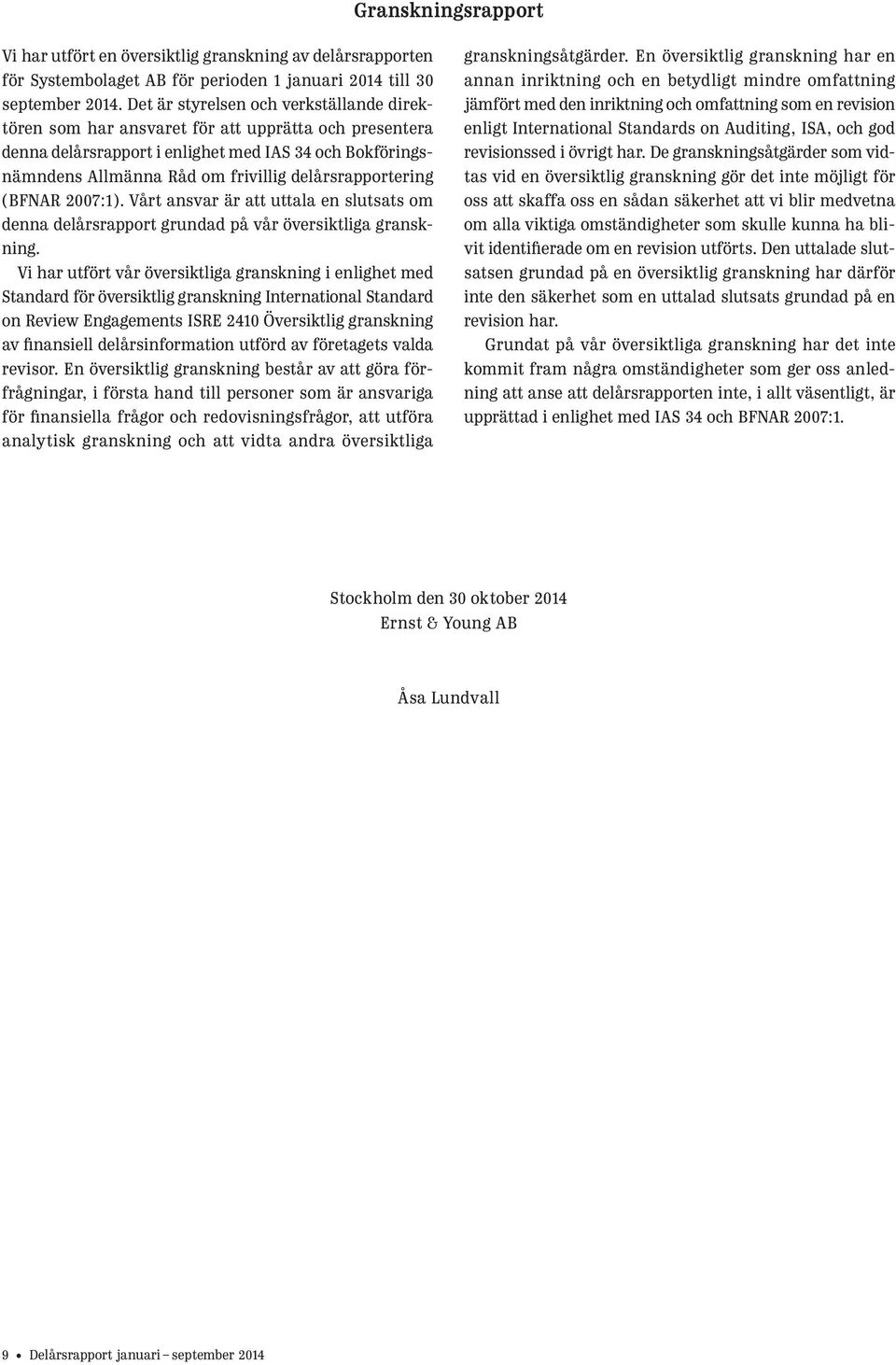 Granskningsrapport

Vi har utfört en översiktlig granskning av delårsrapporten för Systembolaget AB för perioden 1 januari 2014 till 30 september 2014. Det är styrelsen och verkställande direktören som har ansvaret för att upprätta och presentera denna delårsrapport i enlighet med IAS 34 och Bokföringsnämndens Allmänna Råd om frivillig delårsrapportering (BFNAR 2007:1). Vårt ansvar är att uttala en slutsats om denna delårsrapport grundad på vår översiktliga granskning.

Vi har utfört vår översiktliga granskning i enlighet med Standard för översiktlig granskning International Standard on Review Engagements ISRE 2410 Översiktlig granskning av finansiell delårsinformation utförd av företagets valda revisor. En översiktlig granskning består av att göra förfrågningar, i första hand till personer som är ansvariga för finansiella frågor och redovisningsfrågor, att utföra analytisk granskning och att vidta andra översiktliga granskningsåtgärder. En översiktlig granskning har en annan inriktning och en betydligt mindre omfattning jämfört med den inriktning och omfattning som en revision enligt International Standards on Auditing, ISA, och god revisionssed i övrigt har. De granskningsåtgärder som vidtas vid en översiktlig granskning gör det inte möjligt för oss att skaffa oss en sådan säkerhet att vi blir medvetna om alla viktiga omständigheter som skulle kunna ha blivit identifierade om en revision utförts. Den uttalade slutsatsen grundad på en översiktlig granskning har därför inte den säkerhet som en uttalad slutsats grundad på en revision har.

Grundat på vår översiktliga granskning har det inte kommit fram några omständigheter som ger oss anledning att anse att delårsrapporten inte, i allt väsentligt, är upprättad i enlighet med IAS 34 och BFNAR 2007:1.

Stockholm den 30 oktober 2014
Ernst & Young AB

Åsa Lundvall

9 • Delårsrapport januari – september 2014